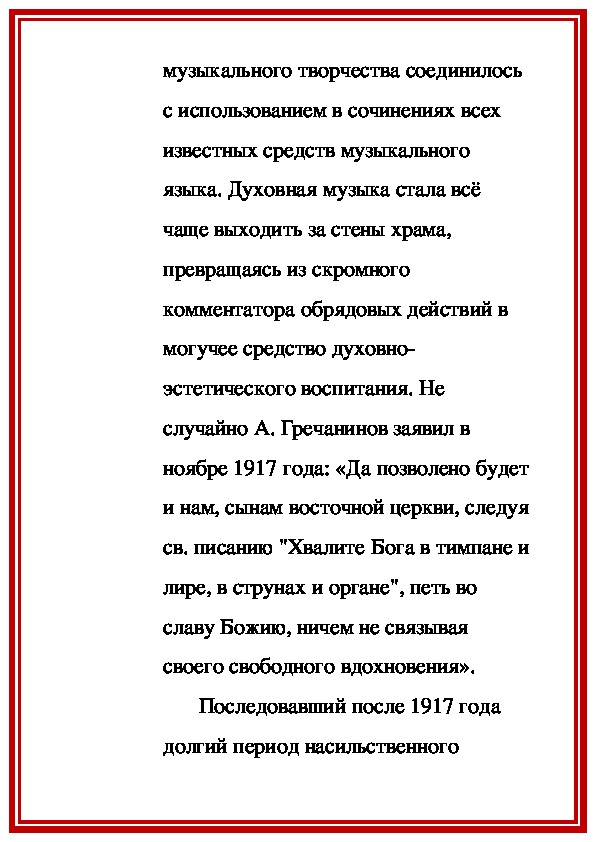 музыкального творчества соединилось с использованием в сочинениях всех известных средств музыкального языка. Духовная музыка стала всё чаще выходить за стены храма, превращаясь из скромного комментатора обрядовых действий в могучее средство духовно-эстетического воспитания. Не случайно А. Гречанинов заявил в ноябре 1917 года: «Да позволено будет и нам, сынам восточной церкви, следуя св. писанию "Хвалите Бога в тимпане и лире, в струнах и органе", петь во славу Божию, ничем не связывая своего свободного вдохновения».

Последовавший после 1917 года долгий период насильственного